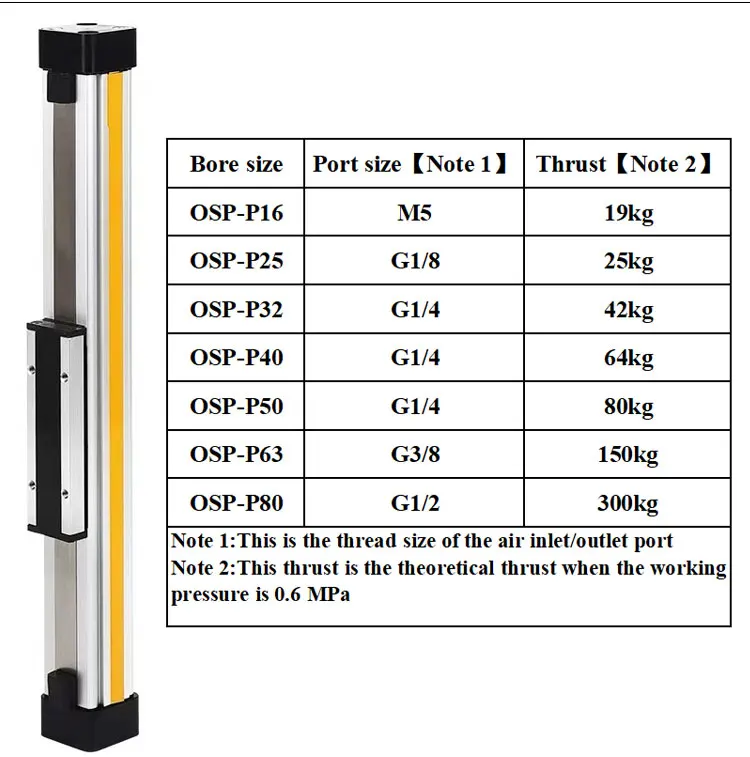 | Bore size | Port size【Note 1】 | Thrust【Note 2】 |
|---|---|---|
| OSP-P16 | M5 | 19kg |
| OSP-P25 | G1/8 | 25kg |
| OSP-P32 | G1/4 | 42kg |
| OSP-P40 | G1/4 | 64kg |
| OSP-P50 | G1/4 | 80kg |
| OSP-P63 | G3/8 | 150kg |
| OSP-P80 | G1/2 | 300kg |

Note 1:This is the thread size of the air inlet/outlet port
Note 2:This thrust is the theoretical thrust when the working pressure is 0.6 MPa